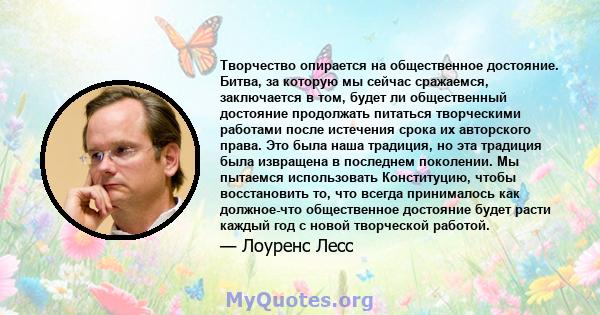 Творчество опирается на общественное достояние. Битва, за которую мы сейчас сражаемся, заключается в том, будет ли общественный достояние продолжать питаться творческими работами после истечения срока их авторского права. Это была наша традиция, но эта традиция была извращена в последнем поколении. Мы пытаемся использовать Конституцию, чтобы восстановить то, что всегда принималось как должное-что общественное достояние будет расти каждый год с новой творческой работой.

— Лоуренс Лесс

MyQuotes.org